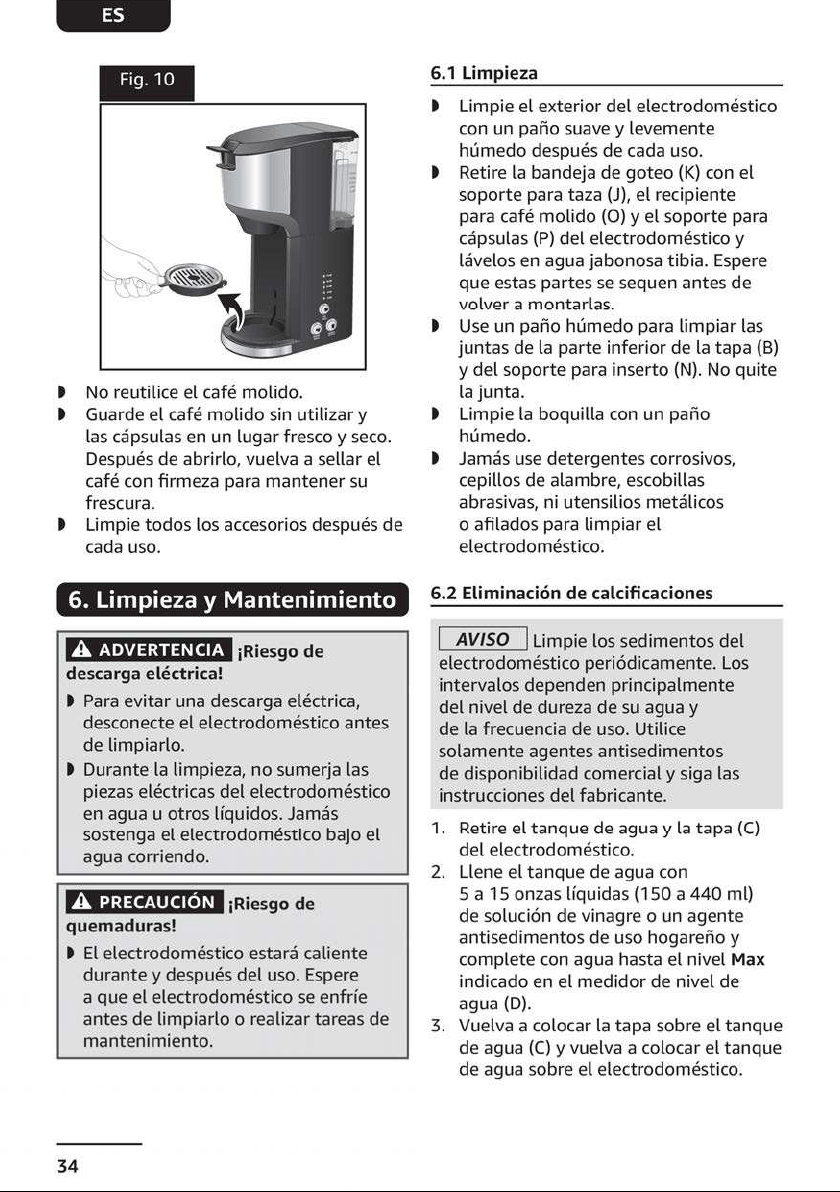 ES

Fig. 10

◗ No reutilice el café molido.
◗ Guarde el café molido sin utilizar y las cápsulas en un lugar fresco y seco. Después de abrirlo, vuelva a sellar el café con firmeza para mantener su frescura.
◗ Limpie todos los accesorios después de cada uso.

6. Limpieza y Mantenimiento

⚠ ADVERTENCIA ¡Riesgo de descarga eléctrica!
◗ Para evitar una descarga eléctrica, desconecte el electrodoméstico antes de limpiarlo.
◗ Durante la limpieza, no sumerja las piezas eléctricas del electrodoméstico en agua u otros líquidos. Jamás sostenga el electrodoméstico bajo el agua corriendo.

⚠ PRECAUCIÓN ¡Riesgo de quemaduras!
◗ El electrodoméstico estará caliente durante y después del uso. Espere a que el electrodoméstico se enfríe antes de limpiarlo o realizar tareas de mantenimiento.

6.1 Limpieza
◗ Limpie el exterior del electrodoméstico con un paño suave y levemente húmedo después de cada uso.
◗ Retire la bandeja de goteo (K) con el soporte para taza (J), el recipiente para café molido (O) y el soporte para cápsulas (P) del electrodoméstico y lávelos en agua jabonosa tibia. Espere que estas partes se sequen antes de volver a montarlas.
◗ Use un paño húmedo para limpiar las juntas de la parte inferior de la tapa (B) y del soporte para inserto (N). No quite la junta.
◗ Limpie la boquilla con un paño húmedo.
◗ Jamás use detergentes corrosivos, cepillos de alambre, escobillas abrasivas, ni utensilios metálicos o afilados para limpiar el electrodoméstico.

6.2 Eliminación de calcificaciones

AVISO Limpie los sedimentos del electrodoméstico periódicamente. Los intervalos dependen principalmente del nivel de dureza de su agua y de la frecuencia de uso. Utilice solamente agentes antisedimentos de disponibilidad comercial y siga las instrucciones del fabricante.

1. Retire el tanque de agua y la tapa (C) del electrodoméstico.
2. Llene el tanque de agua con 5 a 15 onzas líquidas (150 a 440 ml) de solución de vinagre o un agente antisedimentos de uso hogareño y complete con agua hasta el nivel Max indicado en el medidor de nivel de agua (D).
3. Vuelva a colocar la tapa sobre el tanque de agua (C) y vuelva a colocar el tanque de agua sobre el electrodoméstico.

34